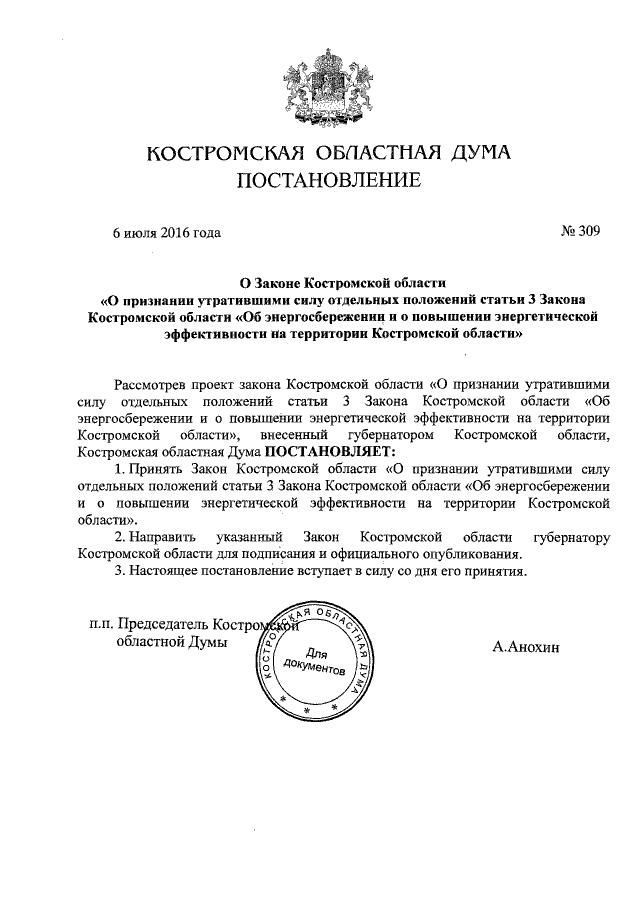 КОСТРОМСКАЯ ОБЛАСТНАЯ ДУМА
ПОСТАНОВЛЕНИЕ

6 июля 2016 года № 309

О Законе Костромской области
«О признании утратившими силу отдельных положений статьи 3 Закона Костромской области «Об энергосбережении и о повышении энергетической эффективности на территории Костромской области»

Рассмотрев проект закона Костромской области «О признании утратившими силу отдельных положений статьи 3 Закона Костромской области «Об энергосбережении и о повышении энергетической эффективности на территории Костромской области», внесенный губернатором Костромской области, Костромская областная Дума ПОСТАНОВЛЯЕТ:

1. Принять Закон Костромской области «О признании утратившими силу отдельных положений статьи 3 Закона Костромской области «Об энергосбережении и о повышении энергетической эффективности на территории Костромской области».

2. Направить указанный Закон Костромской области губернатору Костромской области для подписания и официального опубликования.

3. Настоящее постановление вступает в силу со дня его принятия.

п.п. Председатель Костромской областной Думы А.Анохин

КОСТРОМСКАЯ ОБЛАСТНАЯ ДУМА
Для документов